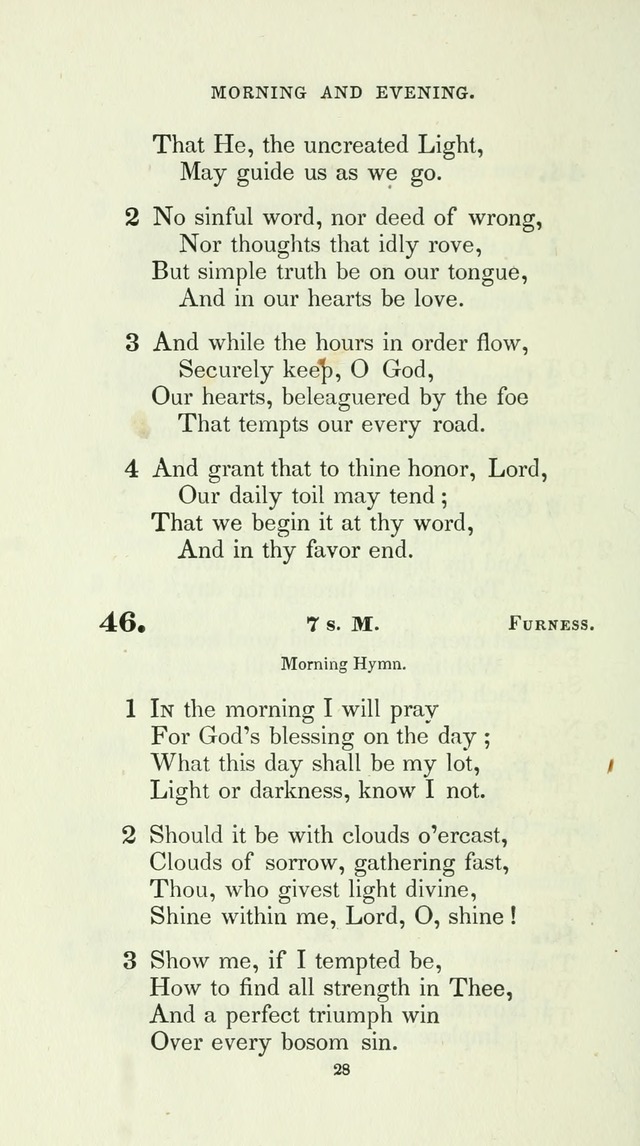 MORNING AND EVENING.

That He, the uncreated Light,
May guide us as we go.

2 No sinful word, nor deed of wrong,
Nor thoughts that idly rove,
But simple truth be on our tongue,
And in our hearts be love.

3 And while the hours in order flow,
Securely keep, O God,
Our hearts, beleaguered by the foe
That tempts our every road.

4 And grant that to thine honor, Lord,
Our daily toil may tend;
That we begin it at thy word,
And in thy favor end.

46. 7 s. M. FURNESS.

Morning Hymn.

1 In the morning I will pray
For God's blessing on the day;
What this day shall be my lot,
Light or darkness, know I not.

2 Should it be with clouds o'ercast,
Clouds of sorrow, gathering fast,
Thou, who givest light divine,
Shine within me, Lord, O, shine!

3 Show me, if I tempted be,
How to find all strength in Thee,
And a perfect triumph win
Over every bosom sin.

28